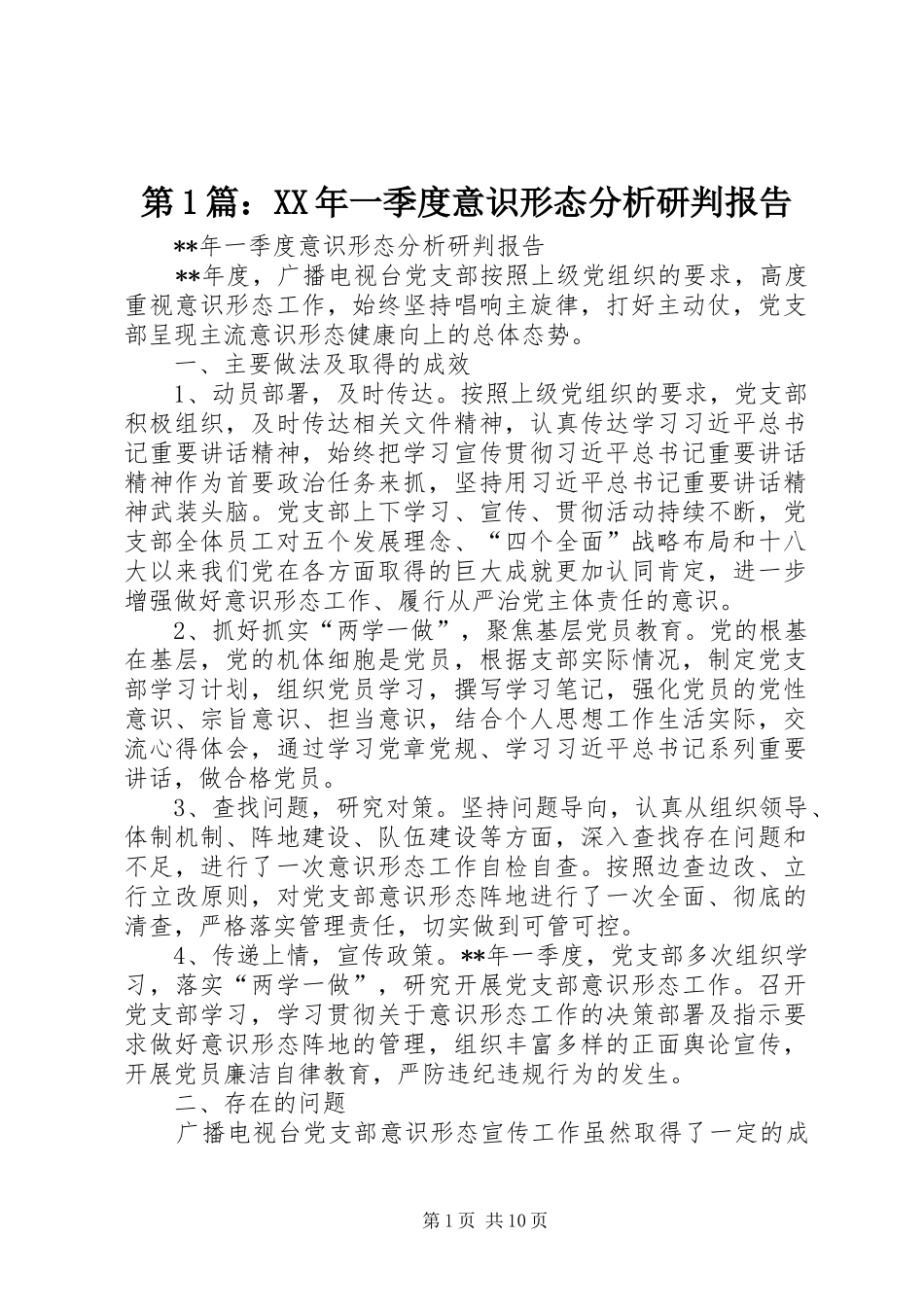 第1篇：XX年一季度意识形态分析研判报告

**年一季度意识形态分析研判报告

**年度，广播电视台党支部按照上级党组织的要求，高度重视意识形态工作，始终坚持唱响主旋律，打好主动仗，党支部呈现主流意识形态健康向上的总体态势。

一、主要做法及取得的成效

1、动员部署，及时传达。按照上级党组织的要求，党支部积极组织，及时传达相关文件精神，认真传达学习习近平总书记重要讲话精神，始终把学习宣传贯彻习近平总书记重要讲话精神作为首要政治任务来抓，坚持用习近平总书记重要讲话精神武装头脑。党支部上下学习、宣传、贯彻活动持续不断，党支部全体员工对五个发展理念、“四个全面”战略布局和十八大以来我们党在各方面取得的巨大成就更加认同肯定，进一步增强做好意识形态工作、履行从严治党主体责任的意识。

2、抓好抓实“两学一做”，聚焦基层党员教育。党的根基在基层，党的机体细胞是党员，根据支部实际情况，制定党支部学习计划，组织党员学习，撰写学习笔记，强化党员的党性意识、宗旨意识、担当意识，结合个人思想工作生活实际，交流心得体会，通过学习党章党规、学习习近平总书记系列重要讲话，做合格党员。

3、查找问题，研究对策。坚持问题导向，认真从组织领导、体制机制、阵地建设、队伍建设等方面，深入查找存在问题和不足，进行了一次意识形态工作自检自查。按照边查边改、立行立改原则，对党支部意识形态阵地进行了一次全面、彻底的清查，严格落实管理责任，切实做到可管可控。

4、传递上情，宣传政策。**年一季度，党支部多次组织学习，落实“两学一做”，研究开展党支部意识形态工作。召开党支部学习，学习贯彻关于意识形态工作的决策部署及指示要求做好意识形态阵地的管理，组织丰富多样的正面舆论宣传，开展党员廉洁自律教育，严防违纪违规行为的发生。

二、存在的问题

广播电视台党支部意识形态宣传工作虽然取得了一定的成

第1页 共10页